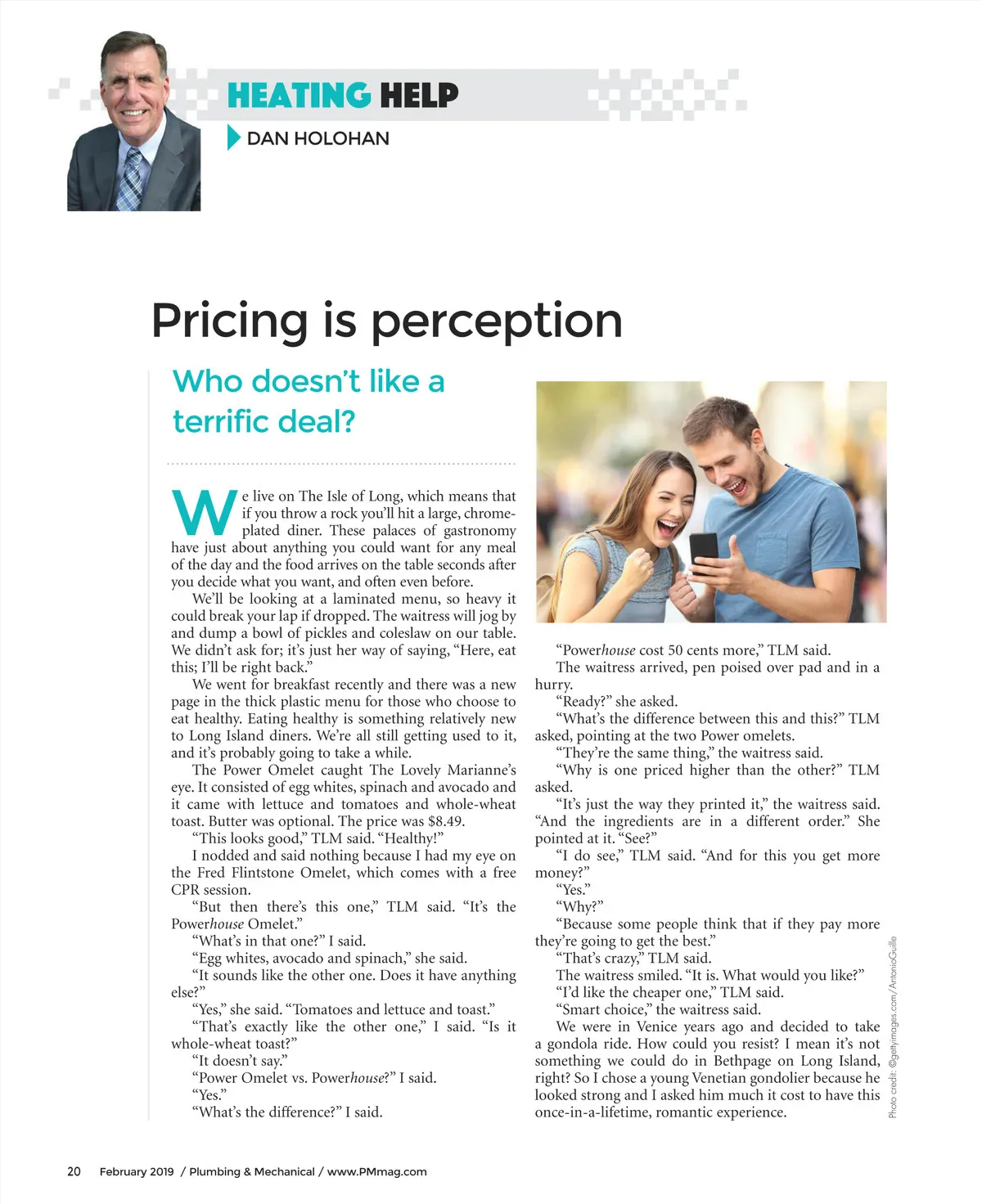 HEATING HELP

DAN HOLOHAN

Pricing is perception

Who doesn't like a terrific deal?

We live on The Isle of Long, which means that if you throw a rock you'll hit a large, chrome-plated diner. These palaces of gastronomy have just about anything you could want for any meal of the day and the food arrives on the table seconds after you decide what you want, and often even before.

We'll be looking at a laminated menu, so heavy it could break your lap if dropped. The waitress will jog by and dump a bowl of pickles and coleslaw on our table. We didn't ask for; it's just her way of saying, "Here, eat this; I'll be right back."

We went for breakfast recently and there was a new page in the thick plastic menu for those who choose to eat healthy. Eating healthy is something relatively new to Long Island diners. We're all still getting used to it, and it's probably going to take a while.

The Power Omelet caught The Lovely Marianne's eye. It consisted of egg whites, spinach and avocado and it came with lettuce and tomatoes and whole-wheat toast. Butter was optional. The price was $8.49.

"This looks good," TLM said. "Healthy!"

I nodded and said nothing because I had my eye on the Fred Flintstone Omelet, which comes with a free CPR session.

"But then there's this one," TLM said. "It's the Powerhouse Omelet."

"What's in that one?" I said.

"Egg whites, avocado and spinach," she said.

"It sounds like the other one. Does it have anything else?"

"Yes," she said. "Tomatoes and lettuce and toast."

"That's exactly like the other one," I said. "Is it whole-wheat toast?"

"It doesn't say."

"Power Omelet vs. Powerhouse?" I said.

"Yes."

"What's the difference?" I said.

"Powerhouse cost 50 cents more," TLM said.

The waitress arrived, pen poised over pad and in a hurry.

"Ready?" she asked.

"What's the difference between this and this?" TLM asked, pointing at the two Power omelets.

"They're the same thing," the waitress said.

"Why is one priced higher than the other?" TLM asked.

"It's just the way they printed it," the waitress said. "And the ingredients are in a different order." She pointed at it. "See?"

"I do see," TLM said. "And for this you get more money?"

"Yes."

"Why?"

"Because some people think that if they pay more they're going to get the best."

"That's crazy," TLM said.

The waitress smiled. "It is. What would you like?"

"I'd like the cheaper one," TLM said.

"Smart choice," the waitress said.

We were in Venice years ago and decided to take a gondola ride. How could you resist? I mean it's not something we could do in Bethpage on Long Island, right? So I chose a young Venetian gondolier because he looked strong and I asked him much it cost to have this once-in-a-lifetime, romantic experience.

Photo credit: ©gettyimages.com/AntonioGuille

20 February 2019 / Plumbing & Mechanical / www.PMmag.com